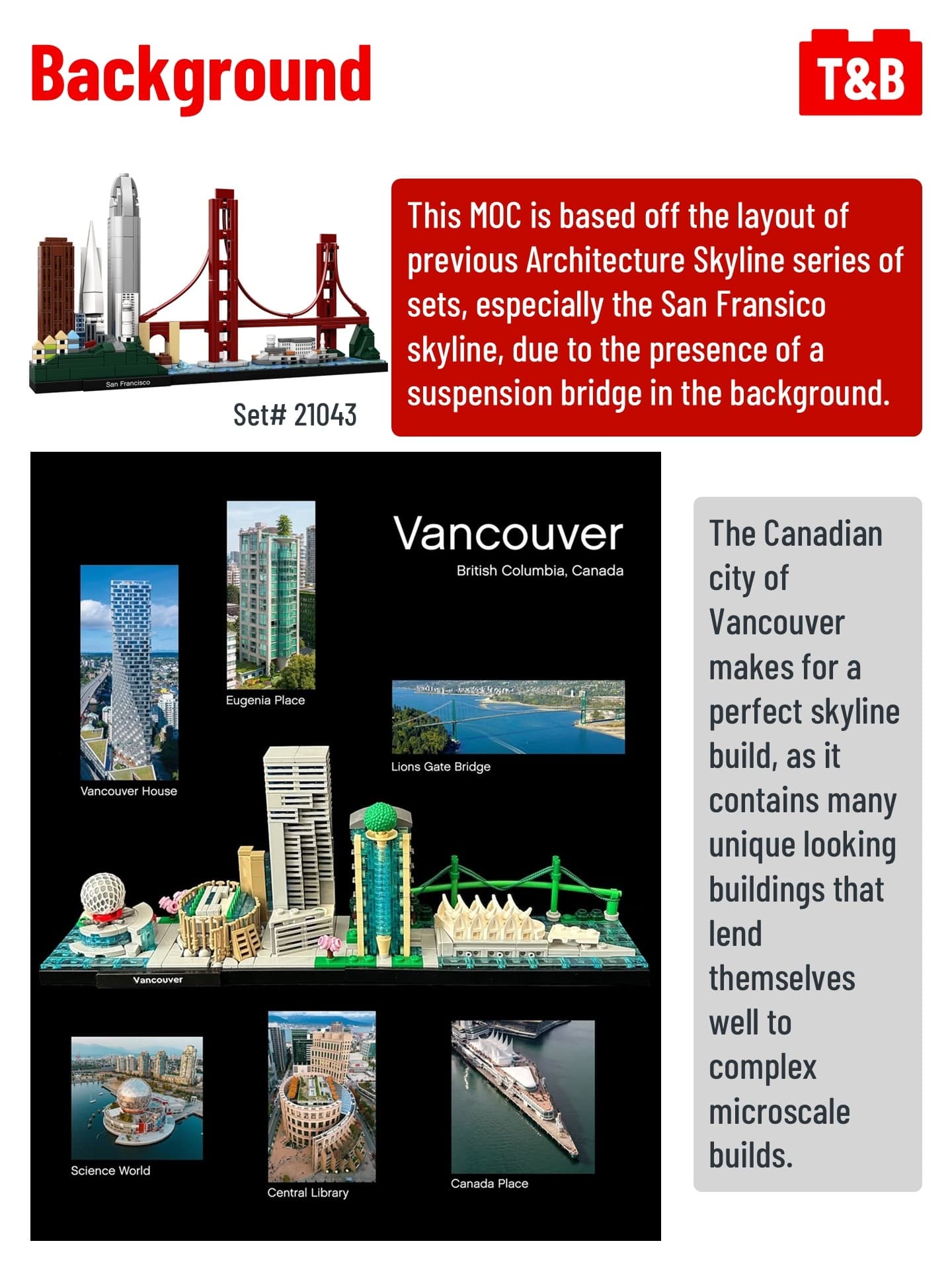 Background

T&B

San Francisco

Set# 21043

This MOC is based off the layout of previous Architecture Skyline series of sets, especially the San Fransico skyline, due to the presence of a suspension bridge in the background.

Vancouver
British Columbia, Canada

Eugenia Place

Vancouver House

Lions Gate Bridge

Vancouver

Science World

Central Library

Canada Place

The Canadian city of Vancouver makes for a perfect skyline build, as it contains many unique looking buildings that lend themselves well to complex microscale builds.